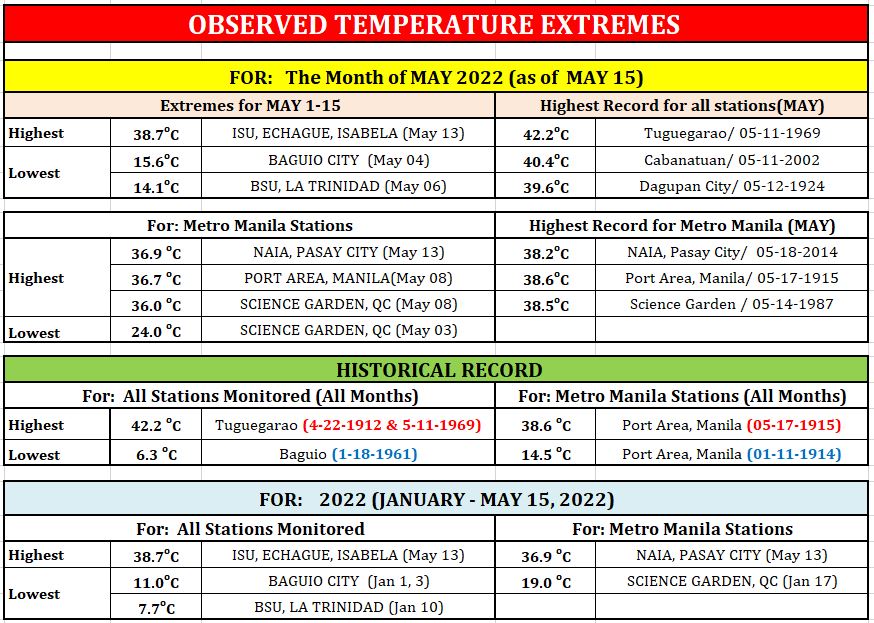 OBSERVED TEMPERATURE EXTREMES

FOR: The Month of MAY 2022 (as of MAY 15)

| Extremes for MAY 1-15 | | | Highest Record for all stations(MAY) | |
|---|---|---|---|---|
| Highest | 38.7°C | ISU, ECHAGUE, ISABELA (May 13) | 42.2°C | Tuguegarao/ 05-11-1969 |
| Lowest | 15.6°C | BAGUIO CITY (May 04) | 40.4°C | Cabanatuan/ 05-11-2002 |
| | 14.1°C | BSU, LA TRINIDAD (May 06) | 39.6°C | Dagupan City/ 05-12-1924 |

| For: Metro Manila Stations | | | Highest Record for Metro Manila (MAY) | |
|---|---|---|---|---|
| Highest | 36.9 °C | NAIA, PASAY CITY (May 13) | 38.2°C | NAIA, Pasay City/ 05-18-2014 |
| | 36.7 °C | PORT AREA, MANILA(May 08) | 38.6°C | Port Area, Manila/ 05-17-1915 |
| | 36.0 °C | SCIENCE GARDEN, QC (May 08) | 38.5°C | Science Garden / 05-14-1987 |
| Lowest | 24.0 °C | SCIENCE GARDEN, QC (May 03) | | |

HISTORICAL RECORD

| For: All Stations Monitored (All Months) | | | For: Metro Manila Stations (All Months) | |
|---|---|---|---|---|
| Highest | 42.2 °C | Tuguegarao (4-22-1912 & 5-11-1969) | 38.6 °C | Port Area, Manila (05-17-1915) |
| Lowest | 6.3 °C | Baguio (1-18-1961) | 14.5 °C | Port Area, Manila (01-11-1914) |

FOR: 2022 (JANUARY - MAY 15, 2022)

| For: All Stations Monitored | | | For: Metro Manila Stations | |
|---|---|---|---|---|
| Highest | 38.7°C | ISU, ECHAGUE, ISABELA (May 13) | 36.9 °C | NAIA, PASAY CITY (May 13) |
| Lowest | 11.0°C | BAGUIO CITY (Jan 1, 3) | 19.0 °C | SCIENCE GARDEN, QC (Jan 17) |
| | 7.7°C | BSU, LA TRINIDAD (Jan 10) | | |